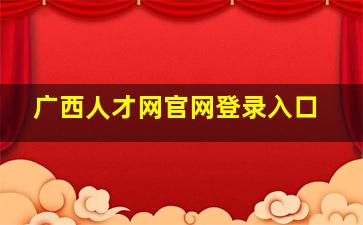 广西人才网官网登录入口